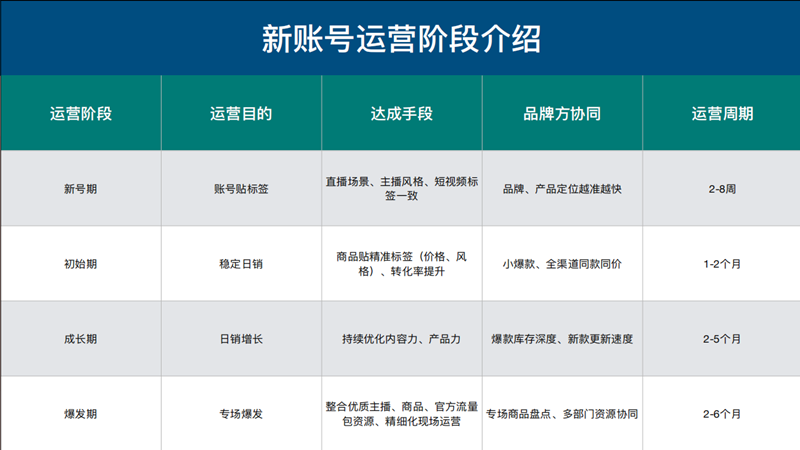 新账号运营阶段介绍

| 运营阶段 | 运营目的 | 达成手段 | 品牌方协同 | 运营周期 |
|---|---|---|---|---|
| 新号期 | 账号贴标签 | 直播场景、主播风格、短视频标签一致 | 品牌、产品定位越准越快 | 2-8周 |
| 初始期 | 稳定日销 | 商品贴精准标签（价格、风格）、转化率提升 | 小爆款、全渠道同款同价 | 1-2个月 |
| 成长期 | 日销增长 | 持续优化内容力、产品力 | 爆款库存深度、新款更新速度 | 2-5个月 |
| 爆发期 | 专场爆发 | 整合优质主播、商品、官方流量包资源、精细化现场运营 | 专场商品盘点、多部门资源协同 | 2-6个月 |